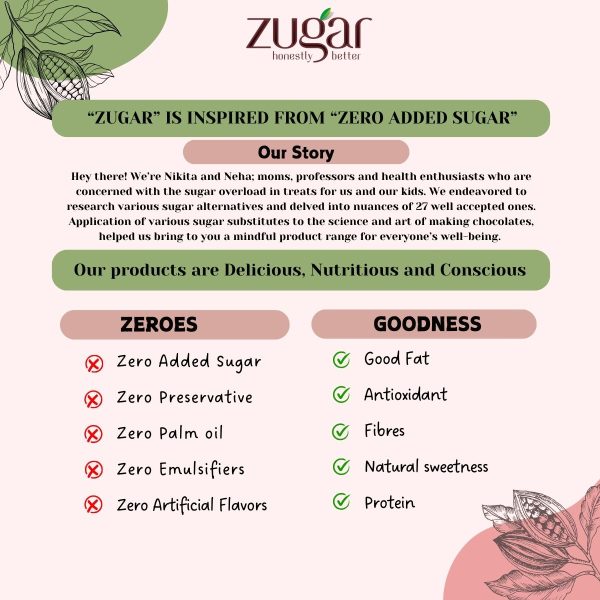 zugar
honestly better

"ZUGAR" IS INSPIRED FROM "ZERO ADDED SUGAR"

Our Story

Hey there! We're Nikita and Neha; moms, professors and health enthusiasts who are concerned with the sugar overload in treats for us and our kids. We endeavored to research various sugar alternatives and delved into nuances of 27 well accepted ones. Application of various sugar substitutes to the science and art of making chocolates, helped us bring to you a mindful product range for everyone's well-being.

Our products are Delicious, Nutritious and Conscious

ZEROES

Zero Added Sugar
Zero Preservative
Zero Palm oil
Zero Emulsifiers
Zero Artificial Flavors

GOODNESS

Good Fat
Antioxidant
Fibres
Natural sweetness
Protein